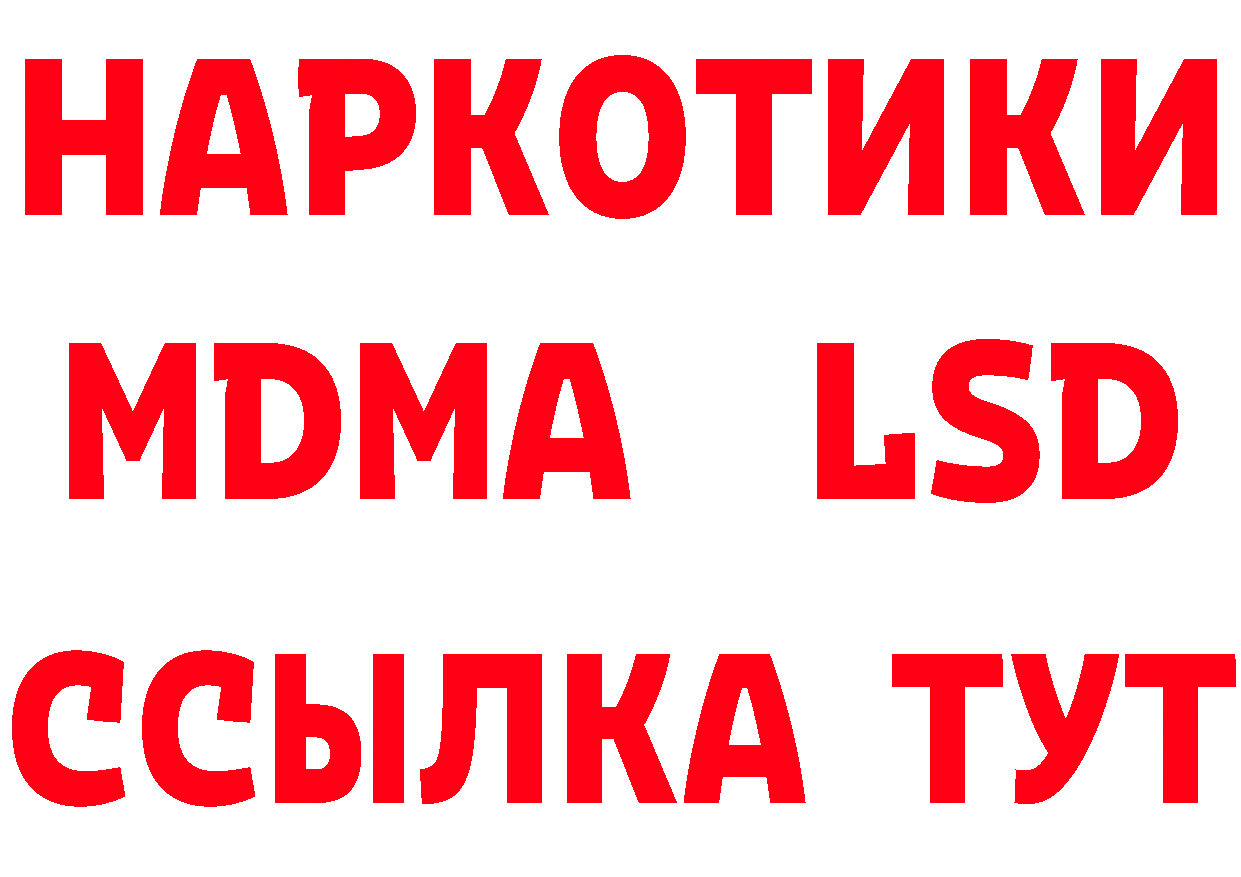 НАРКОТИКИ
MDMA LSD
ССЫЛКА ТУТ